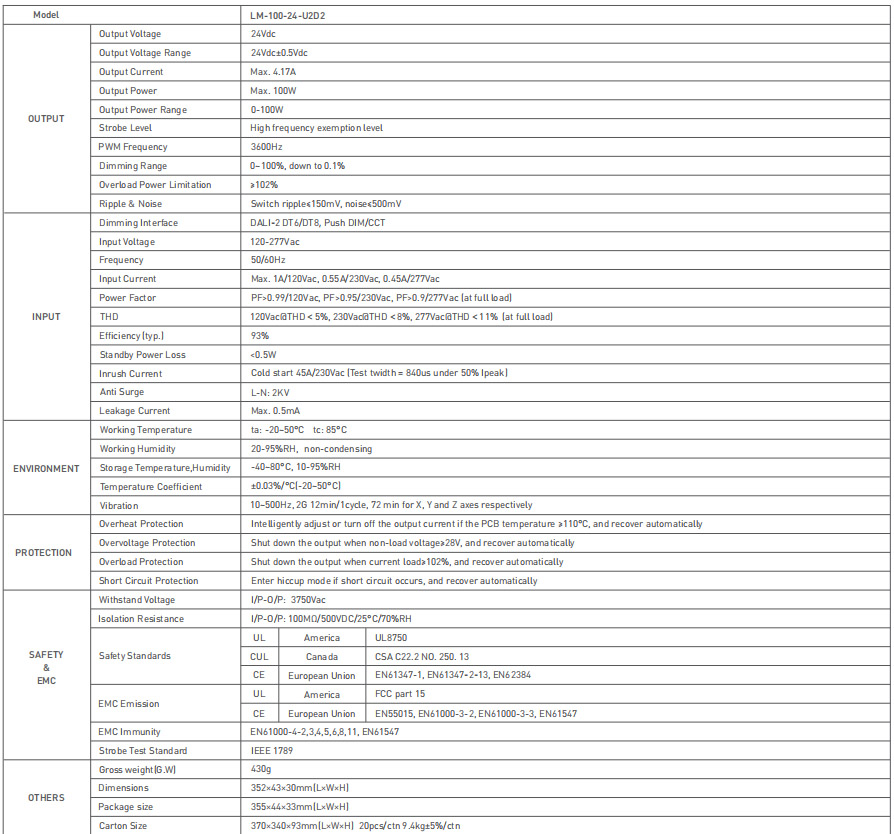 | Model | | LM-100-24-U2D2 | | |
|---|---|---|---|---|
| OUTPUT | Output Voltage | 24Vdc | | |
| | Output Voltage Range | 24Vdc±0.5Vdc | | |
| | Output Current | Max. 4.17A | | |
| | Output Power | Max. 100W | | |
| | Output Power Range | 0-100W | | |
| | Strobe Level | High frequency exemption level | | |
| | PWM Frequency | 3600Hz | | |
| | Dimming Range | 0~100%, down to 0.1% | | |
| | Overload Power Limitation | ≥102% | | |
| | Ripple & Noise | Switch ripple≤150mV, noise≤500mV | | |
| INPUT | Dimming Interface | DALI-2 DT6/DT8, Push DIM/CCT | | |
| | Input Voltage | 120-277Vac | | |
| | Frequency | 50/60Hz | | |
| | Input Current | Max. 1A/120Vac, 0.55A/230Vac, 0.45A/277Vac | | |
| | Power Factor | PF>0.99/120Vac, PF>0.95/230Vac, PF>0.9/277Vac (at full load) | | |
| | THD | 120Vac@THD < 5%, 230Vac@THD < 8%, 277Vac@THD < 11% (at full load) | | |
| | Efficiency (typ.) | 93% | | |
| | Standby Power Loss | <0.5W | | |
| | Inrush Current | Cold start 45A/230Vac (Test twidth = 840us under 50% Ipeak) | | |
| | Anti Surge | L-N: 2KV | | |
| | Leakage Current | Max. 0.5mA | | |
| ENVIRONMENT | Working Temperature | ta: -20~50°C tc: 85°C | | |
| | Working Humidity | 20-95%RH, non-condensing | | |
| | Storage Temperature,Humidity | -40~80°C, 10-95%RH | | |
| | Temperature Coefficient | ±0.03%/°C(-20~50°C) | | |
| | Vibration | 10~500Hz, 2G 12min/1cycle, 72 min for X, Y and Z axes respectively | | |
| PROTECTION | Overheat Protection | Intelligently adjust or turn off the output current if the PCB temperature ≥110°C, and recover automatically | | |
| | Overvoltage Protection | Shut down the output when non-load voltage≥28V, and recover automatically | | |
| | Overload Protection | Shut down the output when current load≥102%, and recover automatically | | |
| | Short Circuit Protection | Enter hiccup mode if short circuit occurs, and recover automatically | | |
| SAFETY & EMC | Withstand Voltage | I/P-O/P: 3750Vac | | |
| | Isolation Resistance | I/P-O/P: 100MΩ/500VDC/25°C/70%RH | | |
| | Safety Standards | UL | America | UL8750 |
| | | CUL | Canada | CSA C22.2 NO. 250. 13 |
| | | CE | European Union | EN61347-1, EN61347-2-13, EN62384 |
| | EMC Emission | UL | America | FCC part 15 |
| | | CE | European Union | EN55015, EN61000-3-2, EN61000-3-3, EN61547 |
| | EMC Immunity | EN61000-4-2,3,4,5,6,8,11, EN61547 | | |
| | Strobe Test Standard | IEEE 1789 | | |
| OTHERS | Gross weight(G.W) | 430g | | |
| | Dimensions | 352×43×30mm(L×W×H) | | |
| | Package size | 355×44×33mm(L×W×H) | | |
| | Carton Size | 370×340×93mm(L×W×H) 20pcs/ctn 9.4kg±5%/ctn | | |